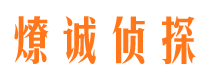 燎诚侦探